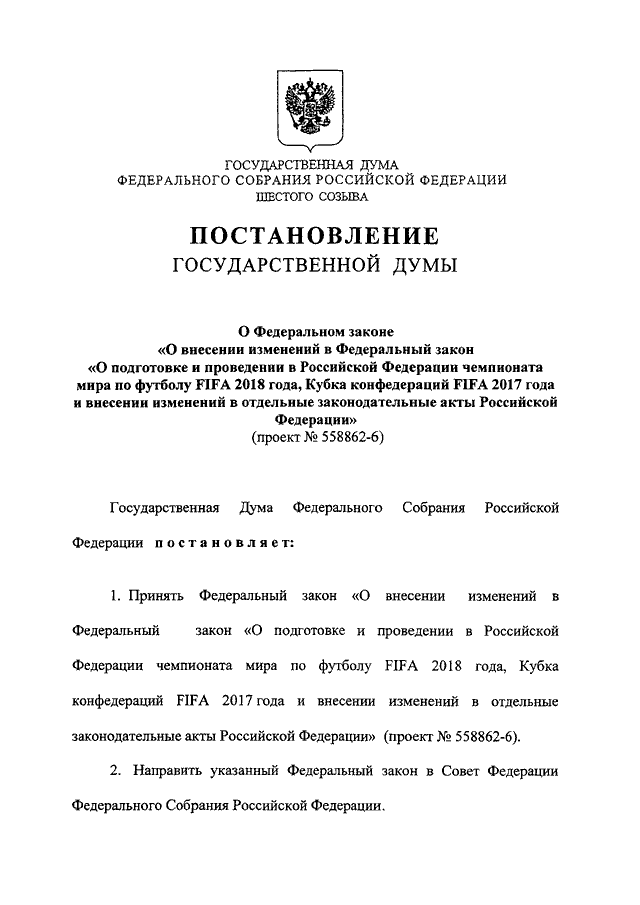 ГОСУДАРСТВЕННАЯ ДУМА
ФЕДЕРАЛЬНОГО СОБРАНИЯ РОССИЙСКОЙ ФЕДЕРАЦИИ
ШЕСТОГО СОЗЫВА

ПОСТАНОВЛЕНИЕ
ГОСУДАРСТВЕННОЙ ДУМЫ

О Федеральном законе
«О внесении изменений в Федеральный закон
«О подготовке и проведении в Российской Федерации чемпионата мира по футболу FIFA 2018 года, Кубка конфедераций FIFA 2017 года и внесении изменений в отдельные законодательные акты Российской Федерации»
(проект № 558862-6)

Государственная Дума Федерального Собрания Российской Федерации постановляет:

1. Принять Федеральный закон «О внесении изменений в Федеральный закон «О подготовке и проведении в Российской Федерации чемпионата мира по футболу FIFA 2018 года, Кубка конфедераций FIFA 2017 года и внесении изменений в отдельные законодательные акты Российской Федерации» (проект № 558862-6).

2. Направить указанный Федеральный закон в Совет Федерации Федерального Собрания Российской Федерации.